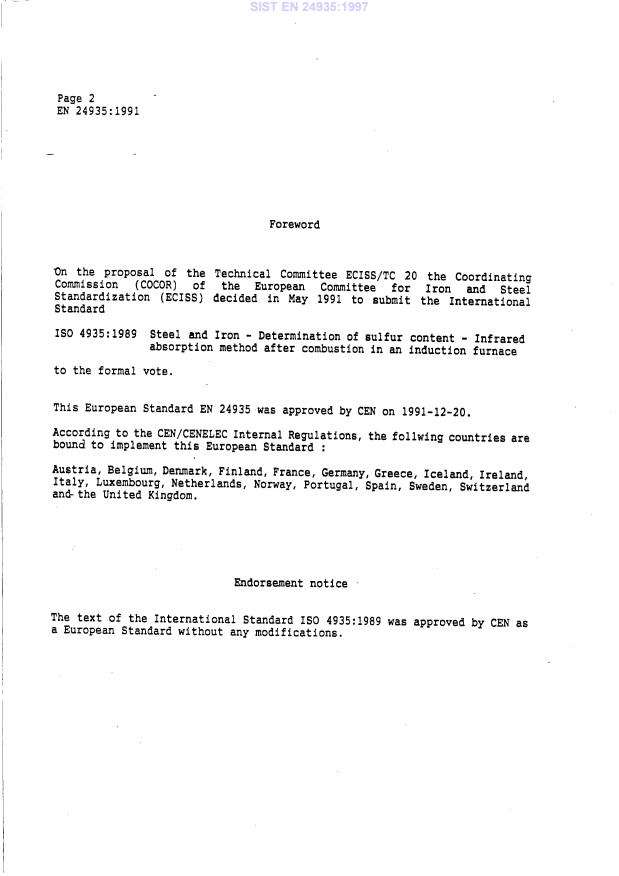 SIST EN 24935:1997

Page 2
EN 24935:1991

Foreword

On the proposal of the Technical Committee ECISS/TC 20 the Coordinating Commission (COCOR) of the European Committee for Iron and Steel Standardization (ECISS) decided in May 1991 to submit the International Standard

ISO 4935:1989 Steel and Iron - Determination of sulfur content - Infrared absorption method after combustion in an induction furnace

to the formal vote.

This European Standard EN 24935 was approved by CEN on 1991-12-20.

According to the CEN/CENELEC Internal Regulations, the follwing countries are bound to implement this European Standard :

Austria, Belgium, Denmark, Finland, France, Germany, Greece, Iceland, Ireland, Italy, Luxembourg, Netherlands, Norway, Portugal, Spain, Sweden, Switzerland and the United Kingdom.

Endorsement notice

The text of the International Standard ISO 4935:1989 was approved by CEN as a European Standard without any modifications.